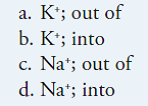 a. $K^+$; out of
b. $K^+$; into
c. $Na^+$; out of
d. $Na^+$; into